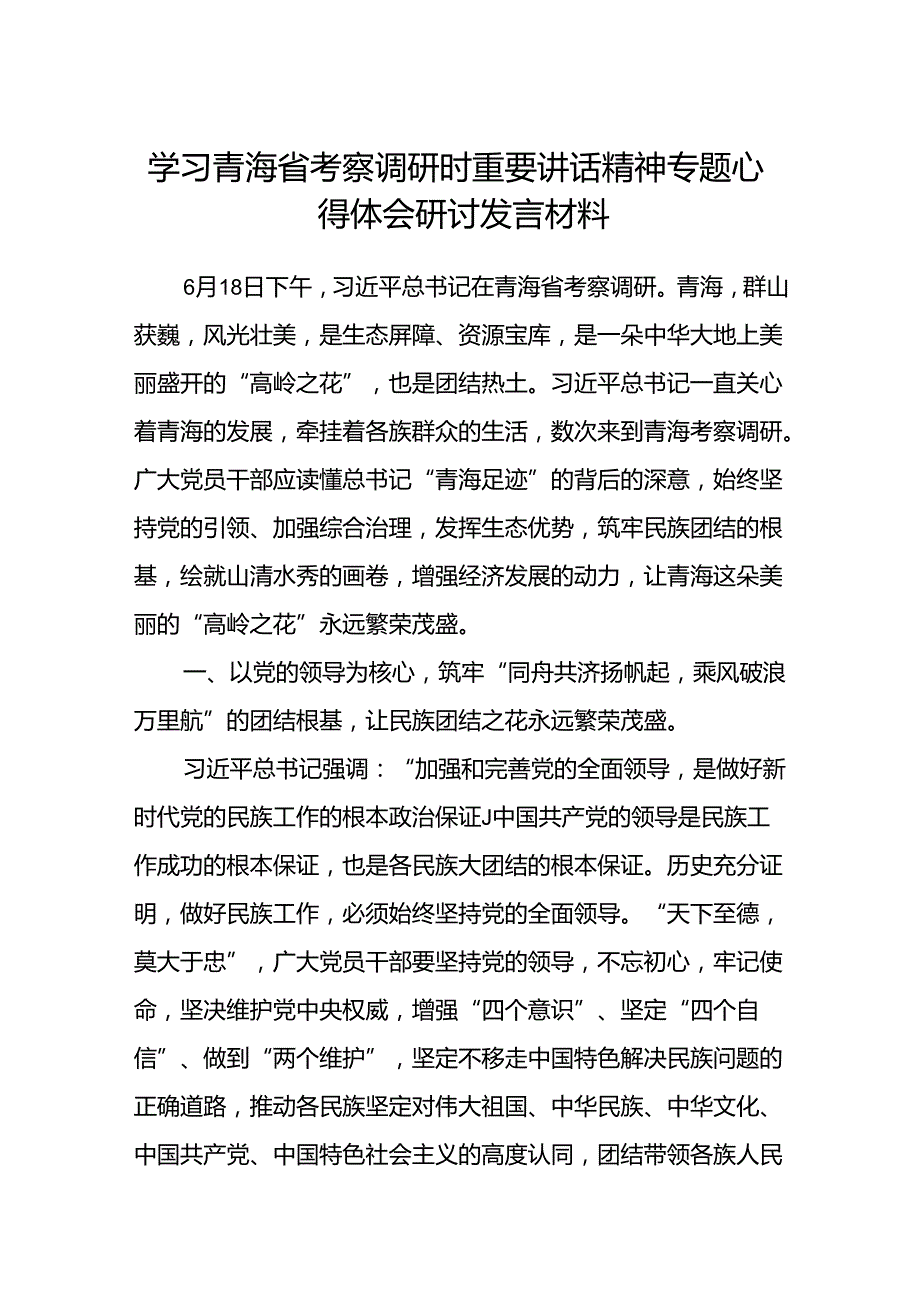 学习青海省考察调研时重要讲话精神专题心得体会研讨发言材料

6月18日下午，习近平总书记在青海省考察调研。青海，群山获巍，风光壮美，是生态屏障、资源宝库，是一朵中华大地上美丽盛开的“高岭之花”，也是团结热土。习近平总书记一直关心着青海的发展，牵挂着各族群众的生活，数次来到青海考察调研。广大党员干部应读懂总书记“青海足迹”的背后的深意，始终坚持党的引领、加强综合治理，发挥生态优势，筑牢民族团结的根基，绘就山清水秀的画卷，增强经济发展的动力，让青海这朵美丽的“高岭之花”永远繁荣茂盛。

一、以党的领导为核心，筑牢“同舟共济扬帆起，乘风破浪万里航”的团结根基，让民族团结之花永远繁荣茂盛。

习近平总书记强调：“加强和完善党的全面领导，是做好新时代党的民族工作的根本政治保证J中国共产党的领导是民族工作成功的根本保证，也是各民族大团结的根本保证。历史充分证明，做好民族工作，必须始终坚持党的全面领导。“天下至德，莫大于忠”，广大党员干部要坚持党的领导，不忘初心，牢记使命，坚决维护党中央权威，增强“四个意识”、坚定“四个自信”、做到“两个维护”，坚定不移走中国特色解决民族问题的正确道路，推动各民族坚定对伟大祖国、中华民族、中华文化、中国共产党、中国特色社会主义的高度认同，团结带领各族人民